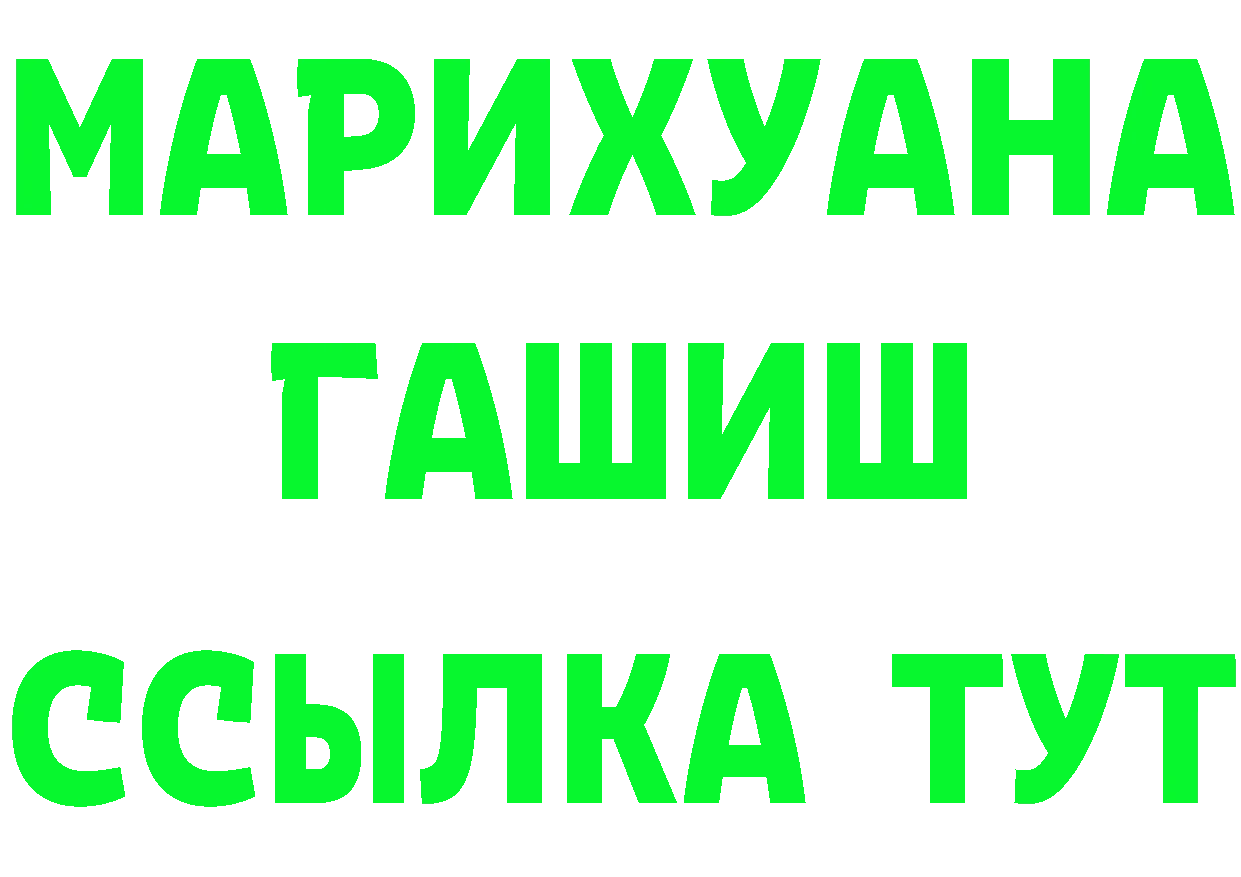 МАРИХУАНА
ГАШИШ
ССЫЛКА ТУТ